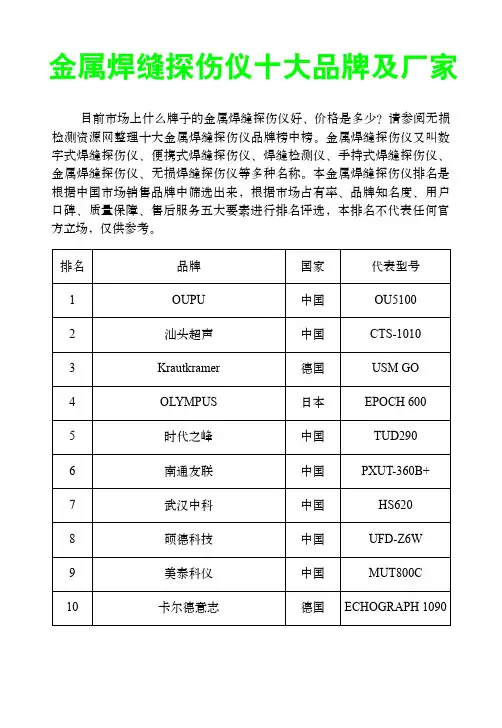 金属焊缝探伤仪十大品牌及厂家

目前市场上什么牌子的金属焊缝探伤仪好、价格是多少？请参阅无损检测资源网整理十大金属焊缝探伤仪品牌榜中榜。金属焊缝探伤仪又叫数字式焊缝探伤仪、便携式焊缝探伤仪、焊缝检测仪、手持式焊缝探伤仪、金属焊缝探伤仪、无损焊缝探伤仪等多种名称。本金属焊缝探伤仪排名是根据中国市场销售品牌中筛选出来，根据市场占有率、品牌知名度、用户口碑、质量保障、售后服务五大要素进行排名评选，本排名不代表任何官方立场，仅供参考。

| 排名 | 品牌 | 国家 | 代表型号 |
|---|---|---|---|
| 1 | OUPU | 中国 | OU5100 |
| 2 | 汕头超声 | 中国 | CTS-1010 |
| 3 | Krautkramer | 德国 | USM GO |
| 4 | OLYMPUS | 日本 | EPOCH 600 |
| 5 | 时代之峰 | 中国 | TUD290 |
| 6 | 南通友联 | 中国 | PXUT-360B+ |
| 7 | 武汉中科 | 中国 | HS620 |
| 8 | 硕德科技 | 中国 | UFD-Z6W |
| 9 | 美泰科仪 | 中国 | MUT800C |
| 10 | 卡尔德意志 | 德国 | ECHOGRAPH 1090 |